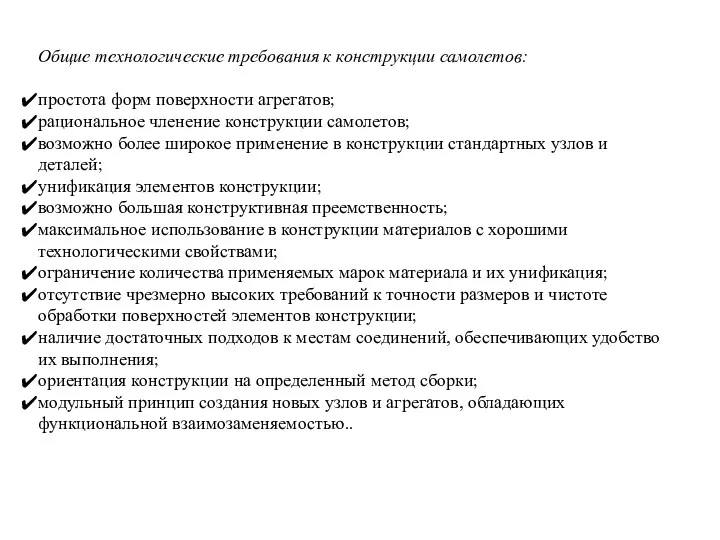 Общие технологические требования к конструкции самолетов:

✔простота форм поверхности агрегатов;
✔рациональное членение конструкции самолетов;
✔возможно более широкое применение в конструкции стандартных узлов и деталей;
✔унификация элементов конструкции;
✔возможно большая конструктивная преемственность;
✔максимальное использование в конструкции материалов с хорошими технологическими свойствами;
✔ограничение количества применяемых марок материала и их унификация;
✔отсутствие чрезмерно высоких требований к точности размеров и чистоте обработки поверхностей элементов конструкции;
✔наличие достаточных подходов к местам соединений, обеспечивающих удобство их выполнения;
✔ориентация конструкции на определенный метод сборки;
✔модульный принцип создания новых узлов и агрегатов, обладающих функциональной взаимозаменяемостью..